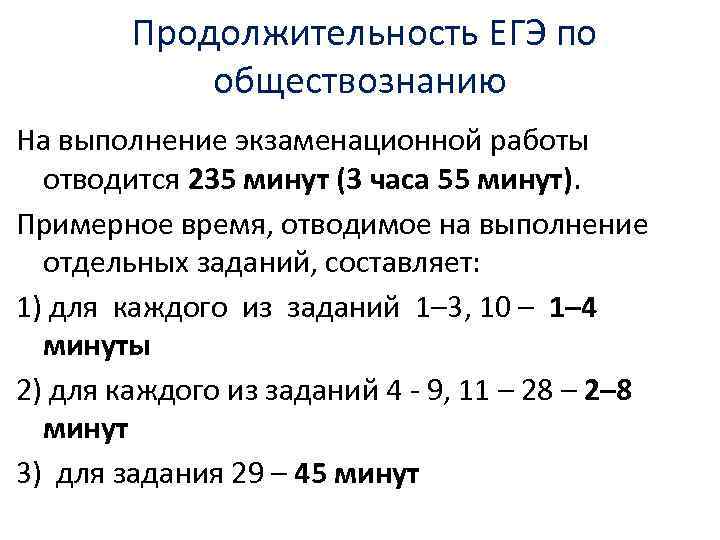 Продолжительность ЕГЭ по обществознанию

На выполнение экзаменационной работы отводится 235 минут (3 часа 55 минут).

Примерное время, отводимое на выполнение отдельных заданий, составляет:

1) для каждого из заданий 1–3, 10 – 1–4 минуты

2) для каждого из заданий 4 - 9, 11 – 28 – 2–8 минут

3) для задания 29 – 45 минут